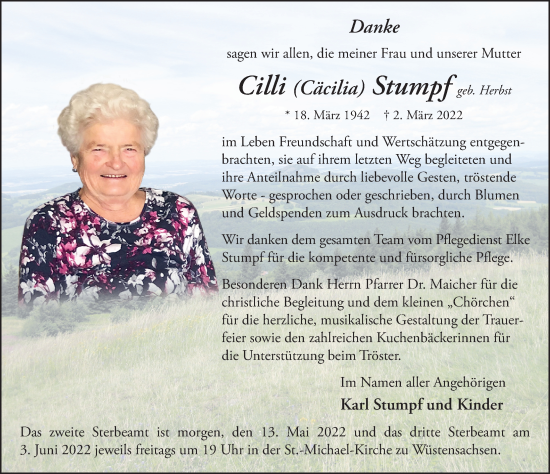 Danke

sagen wir allen, die meiner Frau und unserer Mutter

Cilli (Cäcilia) Stumpf geb. Herbst

* 18. März 1942 † 2. März 2022

im Leben Freundschaft und Wertschätzung entgegenbrachten, sie auf ihrem letzten Weg begleiteten und ihre Anteilnahme durch liebevolle Gesten, tröstende Worte - gesprochen oder geschrieben, durch Blumen und Geldspenden zum Ausdruck brachten.

Wir danken dem gesamten Team vom Pflegedienst Elke Stumpf für die kompetente und fürsorgliche Pflege.

Besonderen Dank Herrn Pfarrer Dr. Maicher für die christliche Begleitung und dem kleinen „Chörchen“ für die herzliche, musikalische Gestaltung der Trauerfeier sowie den zahlreichen Kuchenbäckerinnen für die Unterstützung beim Tröster.

Im Namen aller Angehörigen

Karl Stumpf und Kinder

Das zweite Sterbeamt ist morgen, den 13. Mai 2022 und das dritte Sterbeamt am 3. Juni 2022 jeweils freitags um 19 Uhr in der St.-Michael-Kirche zu Wüstensachsen.